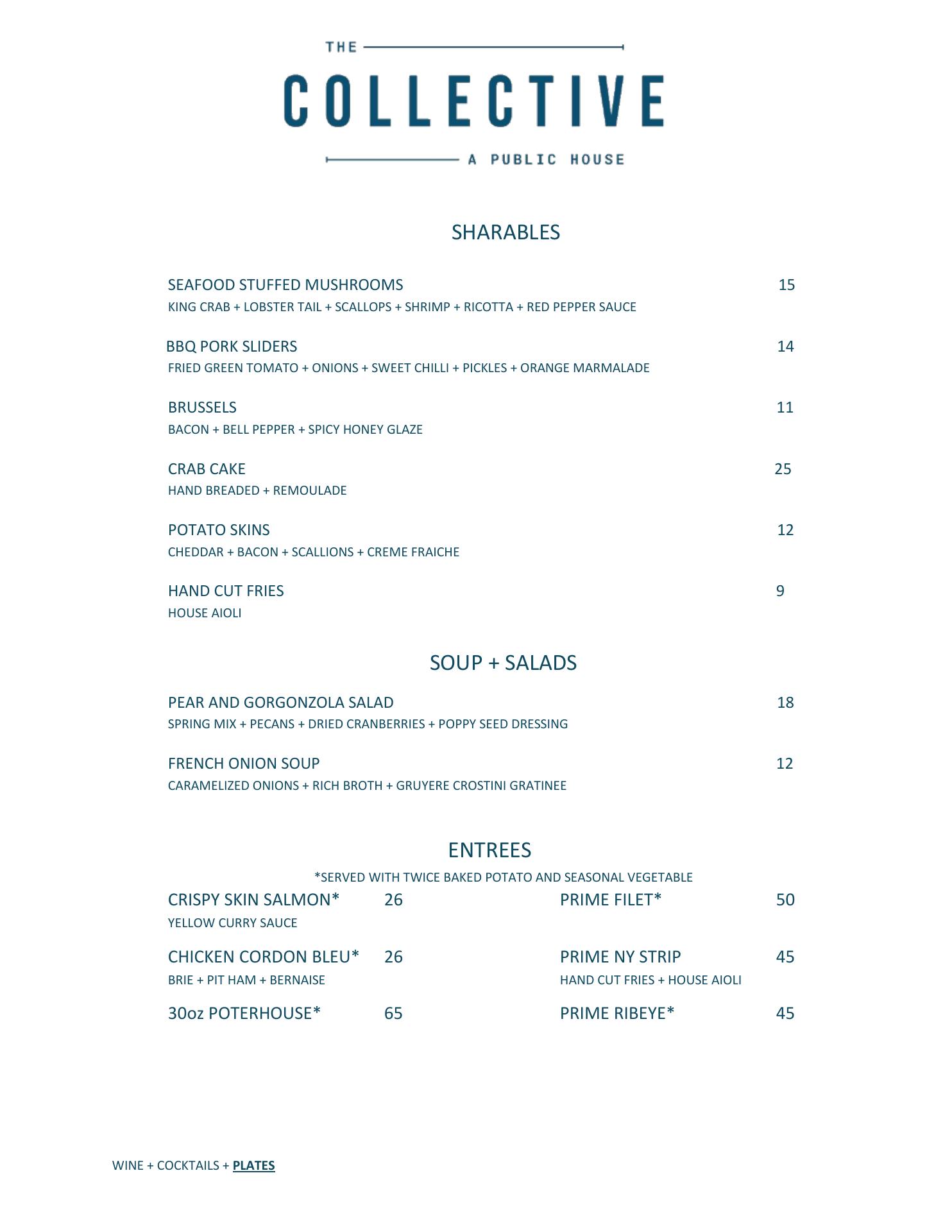 THE
COLLECTIVE
A PUBLIC HOUSE

SHARABLES

SEAFOOD STUFFED MUSHROOMS 15
KING CRAB + LOBSTER TAIL + SCALLOPS + SHRIMP + RICOTTA + RED PEPPER SAUCE

BBQ PORK SLIDERS 14
FRIED GREEN TOMATO + ONIONS + SWEET CHILLI + PICKLES + ORANGE MARMALADE

BRUSSELS 11
BACON + BELL PEPPER + SPICY HONEY GLAZE

CRAB CAKE 25
HAND BREADED + REMOULADE

POTATO SKINS 12
CHEDDAR + BACON + SCALLIONS + CREME FRAICHE

HAND CUT FRIES 9
HOUSE AIOLI

SOUP + SALADS

PEAR AND GORGONZOLA SALAD 18
SPRING MIX + PECANS + DRIED CRANBERRIES + POPPY SEED DRESSING

FRENCH ONION SOUP 12
CARAMELIZED ONIONS + RICH BROTH + GRUYERE CROSTINI GRATINEE

ENTREES
*SERVED WITH TWICE BAKED POTATO AND SEASONAL VEGETABLE

CRISPY SKIN SALMON* 26
YELLOW CURRY SAUCE

CHICKEN CORDON BLEU* 26
BRIE + PIT HAM + BERNAISE

30oz POTERHOUSE* 65

PRIME FILET* 50

PRIME NY STRIP 45
HAND CUT FRIES + HOUSE AIOLI

PRIME RIBEYE* 45

WINE + COCKTAILS + PLATES